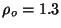 $\rho_o = 1.3$